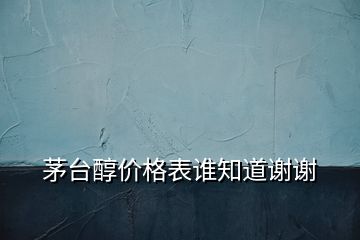 茅台醇价格表谁知道谢谢